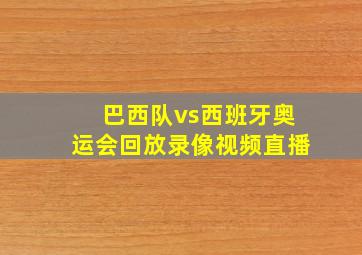 巴西队vs西班牙奥运会回放录像视频直播